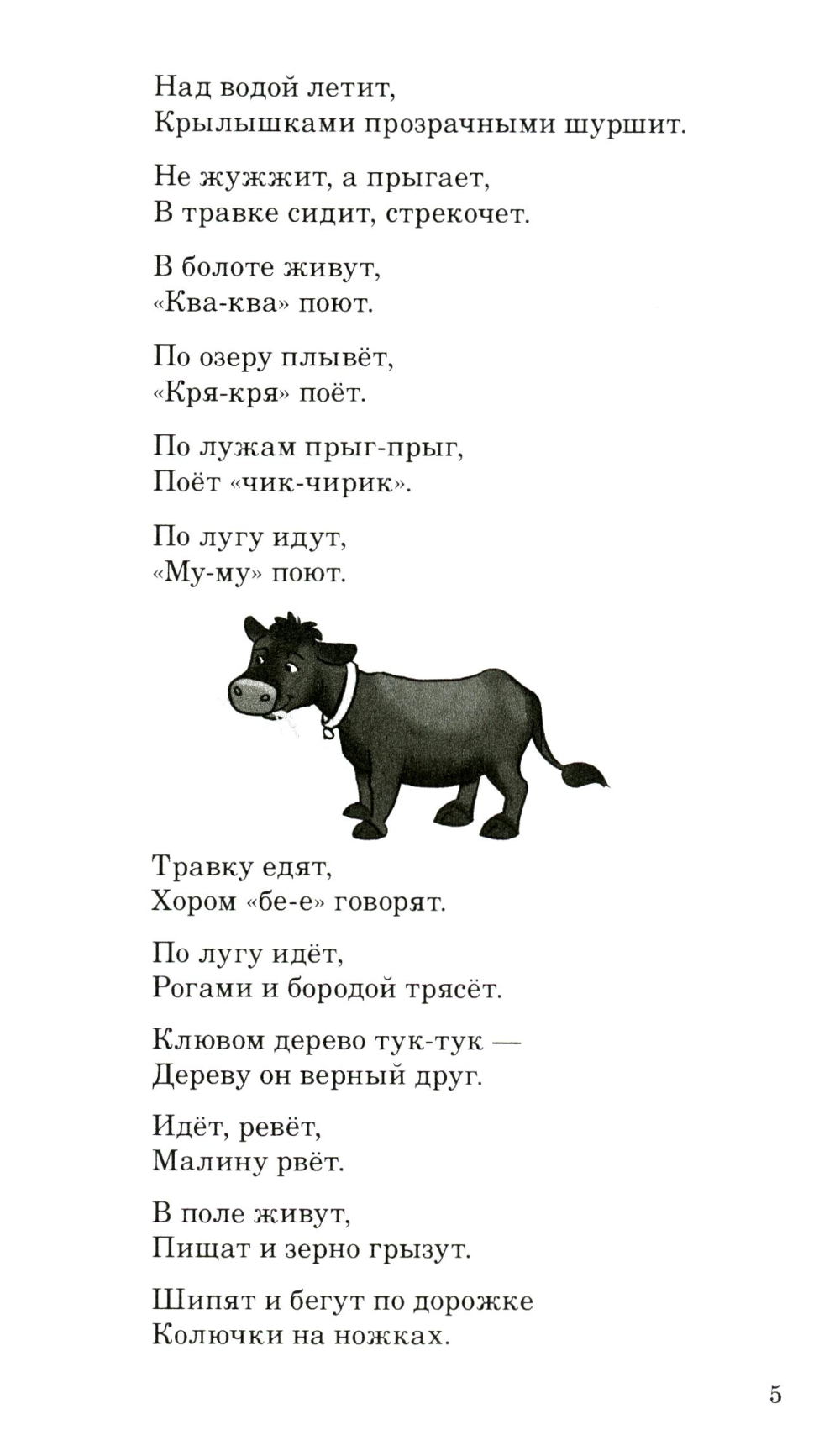 Над водой летит,
Крылышками прозрачными шуршит.

Не жужжит, а прыгает,
В травке сидит, стрекочет.

В болоте живут,
«Ква-ква» поют.

По озеру плывёт,
«Кря-кря» поёт.

По лужам прыг-прыг,
Поёт «чик-чирик».

По лугу идут,
«Му-му» поют.

Травку едят,
Хором «бе-е» говорят.

По лугу идёт,
Рогами и бородой трясёт.

Клювом дерево тук-тук —
Дереву он верный друг.

Идёт, ревёт,
Малину рвёт.

В поле живут,
Пищат и зерно грызут.

Шипят и бегут по дорожке
Колючки на ножках.

5